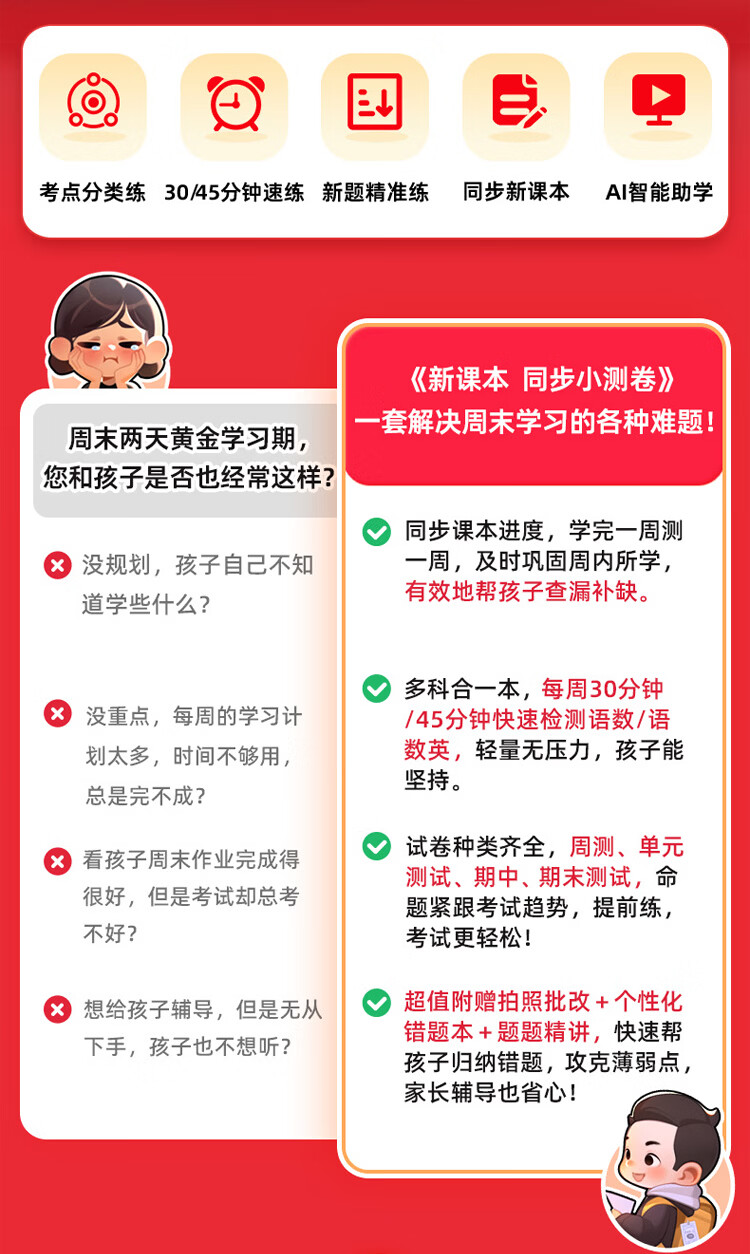 考点分类练

30/45分钟速练

新题精准练

同步新课本

AI智能助学

周末两天黄金学习期，您和孩子是否也经常这样？

没规划，孩子自己不知道学些什么？

没重点，每周的学习计划太多，时间不够用，总是完不成？

看孩子周末作业完成得很好，但是考试却总考不好？

想给孩子辅导，但是无从下手，孩子也不想听？

《新课本 同步小测卷》
一套解决周末学习的各种难题！

同步课本进度，学完一周测一周，及时巩固周内所学，有效地帮孩子查漏补缺。

多科合一本，每周30分钟/45分钟快速检测语数/语数英，轻量无压力，孩子能坚持。

试卷种类齐全，周测、单元测试、期中、期末测试，命题紧跟考试趋势，提前练，考试更轻松！

超值附赠拍照批改＋个性化错题本＋题题精讲，快速帮孩子归纳错题，攻克薄弱点，家长辅导也省心！